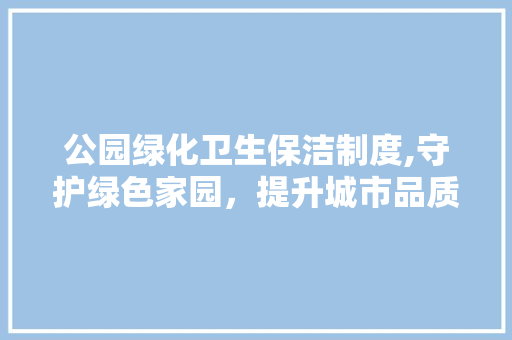 公园绿化卫生保洁制度,守护绿色家园，提升城市品质